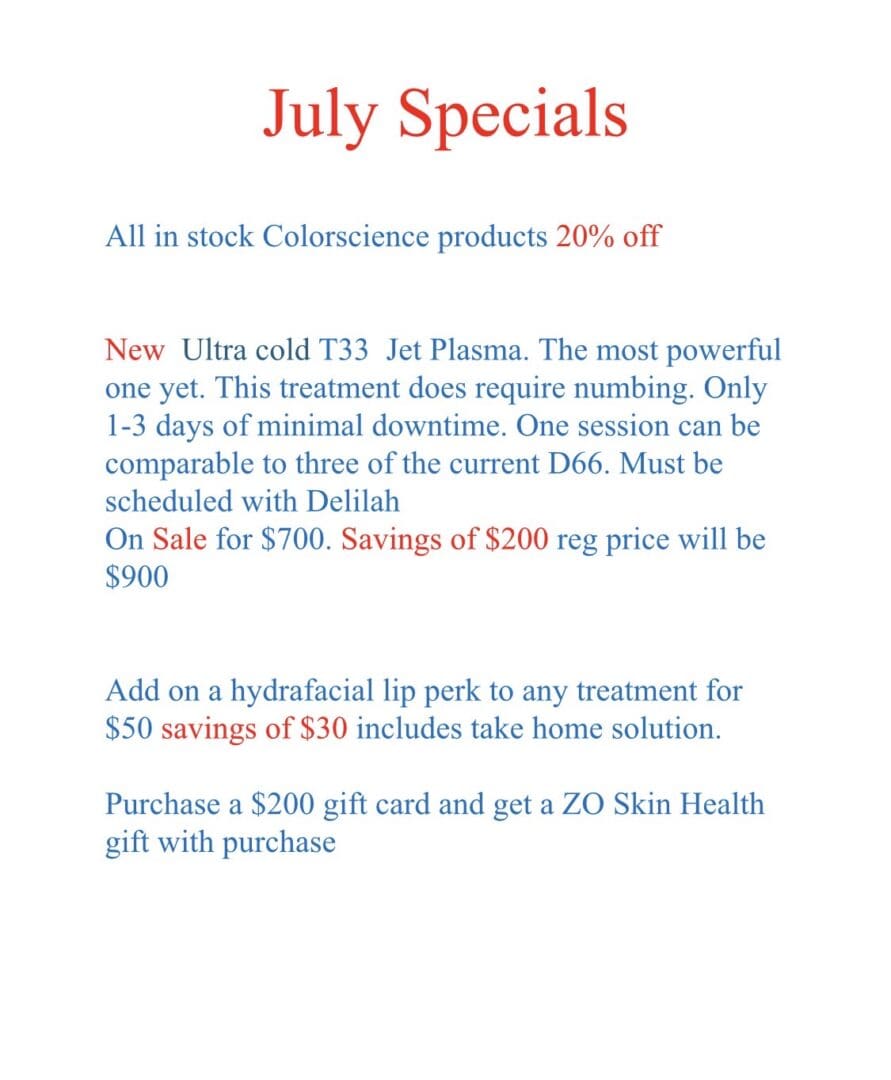 July Specials

All in stock Colorscience products 20% off

New Ultra cold T33 Jet Plasma. The most powerful one yet. This treatment does require numbing. Only 1-3 days of minimal downtime. One session can be comparable to three of the current D66. Must be scheduled with Delilah
On Sale for $700. Savings of $200 reg price will be $900

Add on a hydrafacial lip perk to any treatment for $50 savings of $30 includes take home solution.

Purchase a $200 gift card and get a ZO Skin Health gift with purchase